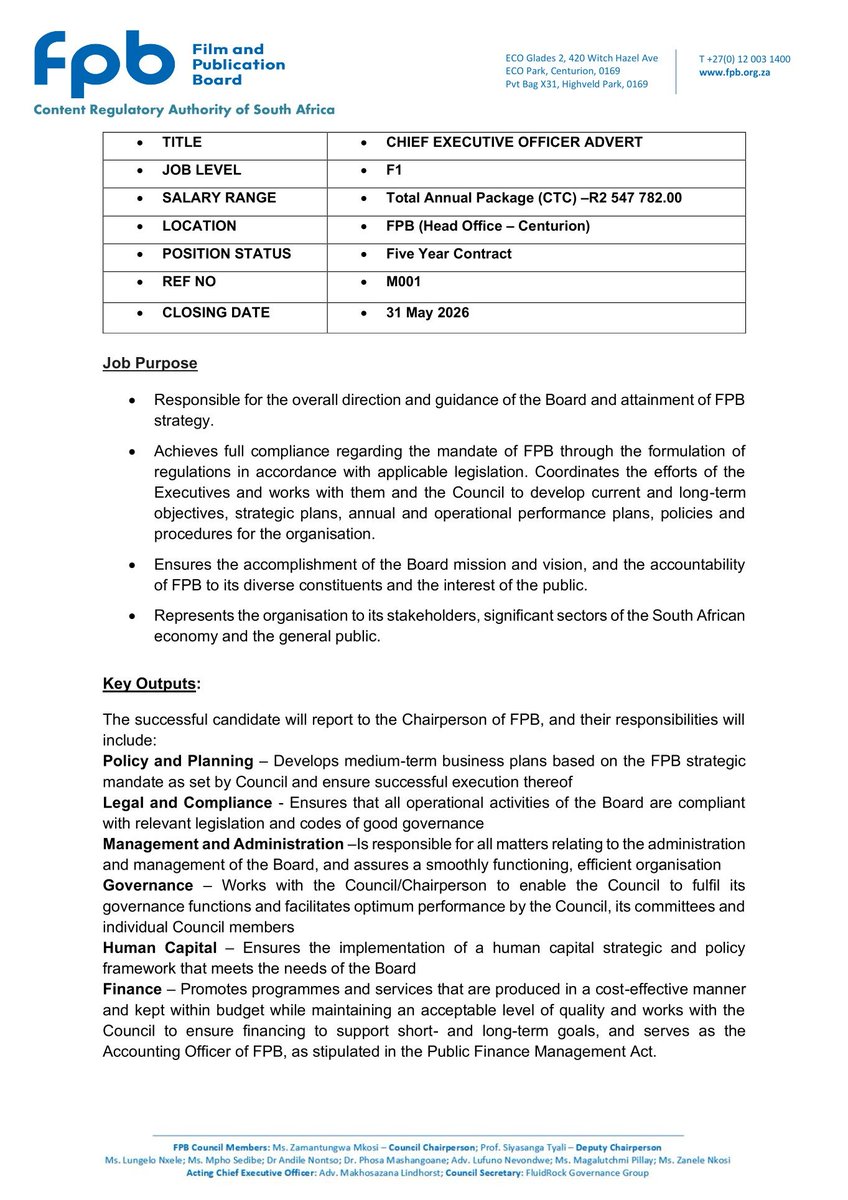 fpb Film and Publication Board
Content Regulatory Authority of South Africa

ECO Glades 2, 420 Witch Hazel Ave
ECO Park, Centurion, 0169
Pvt Bag X31, Highveld Park, 0169

T +27(0) 12 003 1400
www.fpb.org.za

| • TITLE | • CHIEF EXECUTIVE OFFICER ADVERT |
|---|---|
| • JOB LEVEL | • F1 |
| • SALARY RANGE | • Total Annual Package (CTC) –R2 547 782.00 |
| • LOCATION | • FPB (Head Office – Centurion) |
| • POSITION STATUS | • Five Year Contract |
| • REF NO | • M001 |
| • CLOSING DATE | • 31 May 2026 |

Job Purpose

• Responsible for the overall direction and guidance of the Board and attainment of FPB strategy.

• Achieves full compliance regarding the mandate of FPB through the formulation of regulations in accordance with applicable legislation. Coordinates the efforts of the Executives and works with them and the Council to develop current and long-term objectives, strategic plans, annual and operational performance plans, policies and procedures for the organisation.

• Ensures the accomplishment of the Board mission and vision, and the accountability of FPB to its diverse constituents and the interest of the public.

• Represents the organisation to its stakeholders, significant sectors of the South African economy and the general public.

Key Outputs:

The successful candidate will report to the Chairperson of FPB, and their responsibilities will include:
Policy and Planning – Develops medium-term business plans based on the FPB strategic mandate as set by Council and ensure successful execution thereof
Legal and Compliance - Ensures that all operational activities of the Board are compliant with relevant legislation and codes of good governance
Management and Administration –Is responsible for all matters relating to the administration and management of the Board, and assures a smoothly functioning, efficient organisation
Governance – Works with the Council/Chairperson to enable the Council to fulfil its governance functions and facilitates optimum performance by the Council, its committees and individual Council members
Human Capital – Ensures the implementation of a human capital strategic and policy framework that meets the needs of the Board
Finance – Promotes programmes and services that are produced in a cost-effective manner and kept within budget while maintaining an acceptable level of quality and works with the Council to ensure financing to support short- and long-term goals, and serves as the Accounting Officer of FPB, as stipulated in the Public Finance Management Act.

FPB Council Members: Ms. Zamantungwa Mkosi – Council Chairperson; Prof. Siyasanga Tyali – Deputy Chairperson
Ms. Lungelo Nxele; Ms. Mpho Sedibe; Dr Andile Nontso; Dr. Phosa Mashangoane; Adv. Lufuno Nevondwe; Ms. Magalutchmi Pillay; Ms. Zanele Nkosi
Acting Chief Executive Officer: Adv. Makhosazana Lindhorst; Council Secretary: FluidRock Governance Group